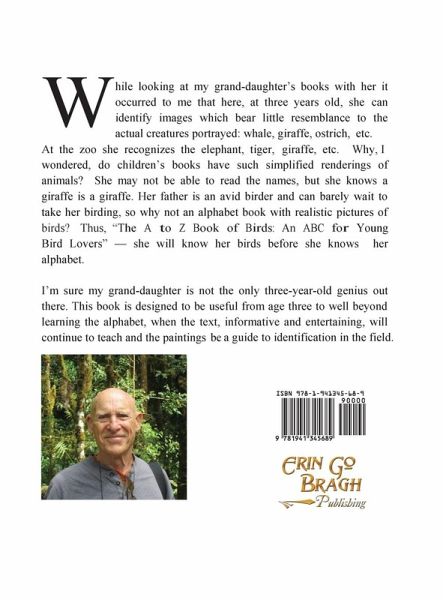 While looking at my grand-daughter's books with her it occurred to me that here, at three years old, she can identify images which bear little resemblance to the actual creatures portrayed: whale, giraffe, ostrich, etc. At the zoo she recognizes the elephant, tiger, giraffe, etc. Why, I wondered, do children's books have such simplified renderings of animals? She may not be able to read the names, but she knows a giraffe is a giraffe. Her father is an avid birder and can barely wait to take her birding, so why not an alphabet book with realistic pictures of birds? Thus, "The A to Z Book of Birds: An ABC for Young Bird Lovers" — she will know her birds before she knows her alphabet.

I'm sure my grand-daughter is not the only three-year-old genius out there. This book is designed to be useful from age three to well beyond learning the alphabet, when the text, informative and entertaining, will continue to teach and the paintings be a guide to identification in the field.

ISBN 978-1-941345-68-9
90000
9 781941 345689

ERIN GO BRAGH
Publishing